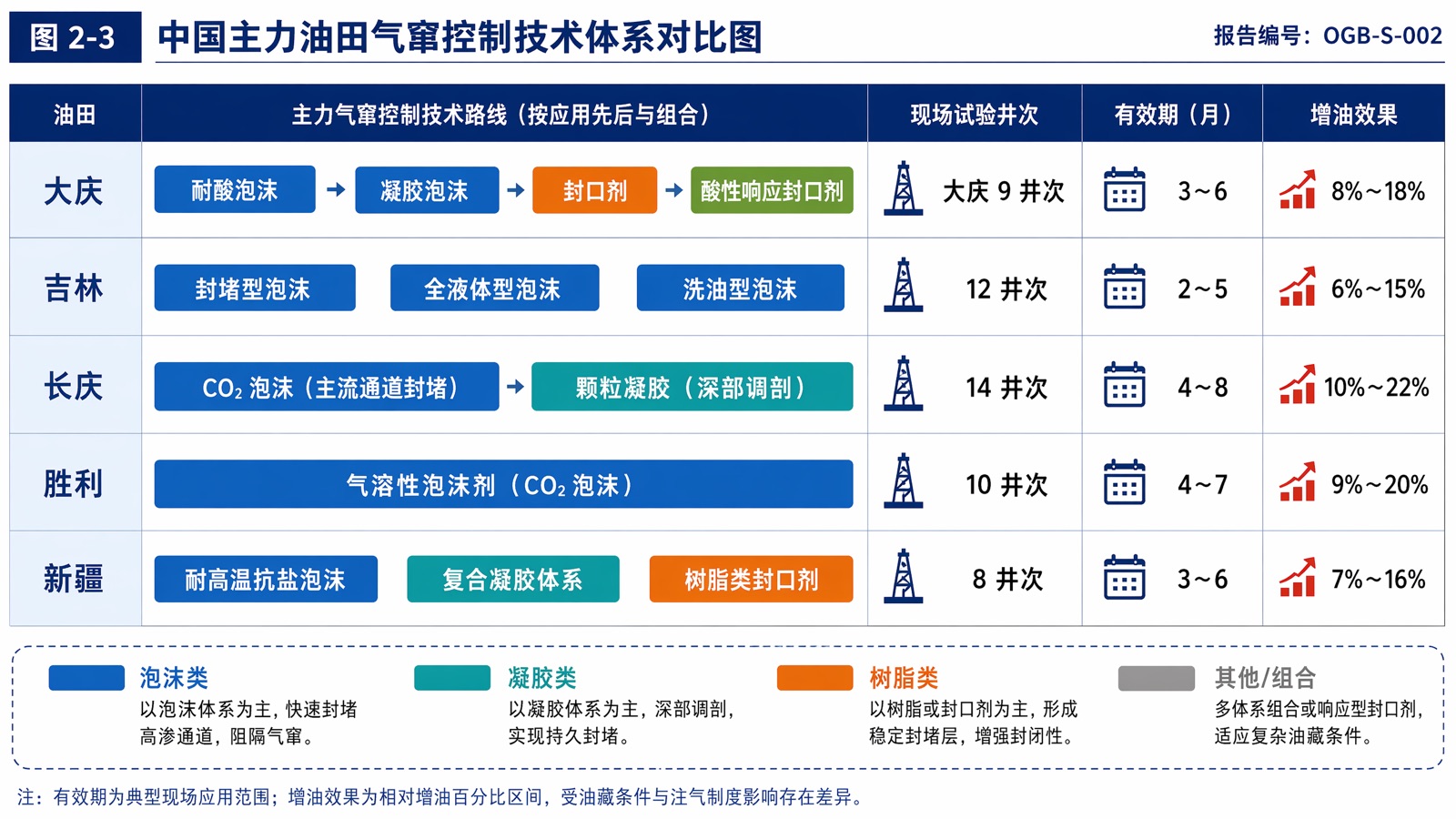 图 2-3 中国主力油田气窜控制技术体系对比图

报告编号：OGB-S-002

| 油田 | 主力气窜控制技术路线（按应用先后与组合） | 现场试验井次 | 有效期（月） | 增油效果 |
|---|---|---|---|---|
| 大庆 | 耐酸泡沫 → 凝胶泡沫 → 封口剂 → 酸性响应封口剂 | 大庆 9 井次 | 3~6 | 8%~18% |
| 吉林 | 封堵型泡沫　全液体型泡沫　洗油型泡沫 | 12 井次 | 2~5 | 6%~15% |
| 长庆 | $CO_2$ 泡沫（主流通道封堵） → 颗粒凝胶（深部调剖） | 14 井次 | 4~8 | 10%~22% |
| 胜利 | 气溶性泡沫剂（$CO_2$ 泡沫） | 10 井次 | 4~7 | 9%~20% |
| 新疆 | 耐高温抗盐泡沫　复合凝胶体系　树脂类封口剂 | 8 井次 | 3~6 | 7%~16% |

泡沫类
以泡沫体系为主，快速封堵高渗通道，阻隔气窜。

凝胶类
以凝胶体系为主，深部调剖，实现持久封堵。

树脂类
以树脂或封口剂为主，形成稳定封堵层，增强封闭性。

其他/组合
多体系组合或响应型封口剂，适应复杂油藏条件。

注：有效期为典型现场应用范围；增油效果为相对增油百分比区间，受油藏条件与注气制度影响存在差异。